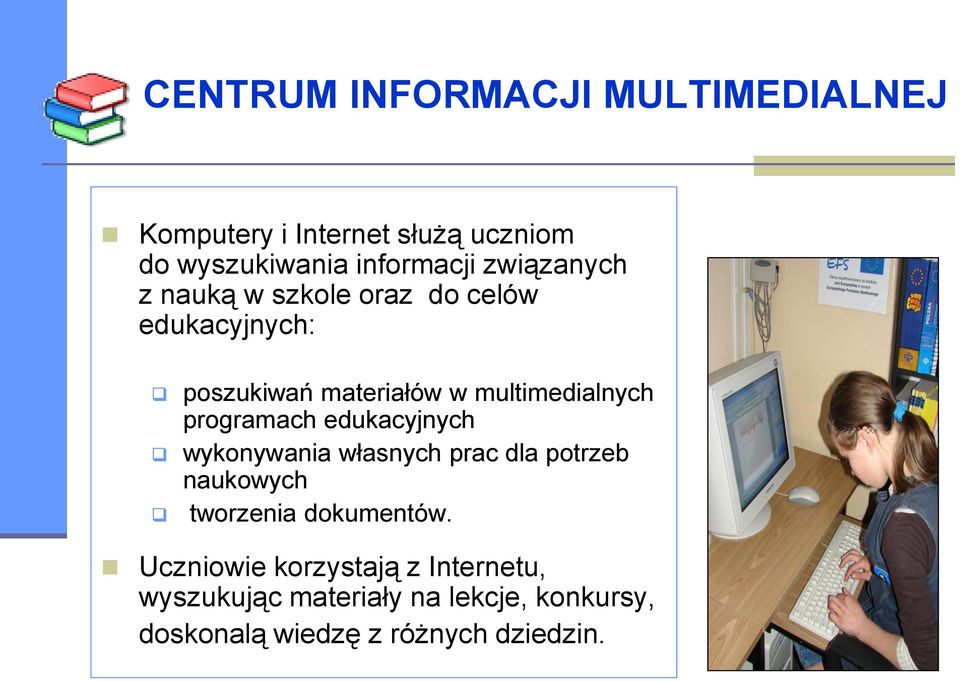 CENTRUM INFORMACJI MULTIMEDIALNEJ

Komputery i Internet służą uczniom do wyszukiwania informacji związanych z nauką w szkole oraz do celów edukacyjnych:

poszukiwań materiałów w multimedialnych programach edukacyjnych

wykonywania własnych prac dla potrzeb naukowych

tworzenia dokumentów.

Uczniowie korzystają z Internetu, wyszukując materiały na lekcje, konkursy, doskonalą wiedzę z różnych dziedzin.

EFS